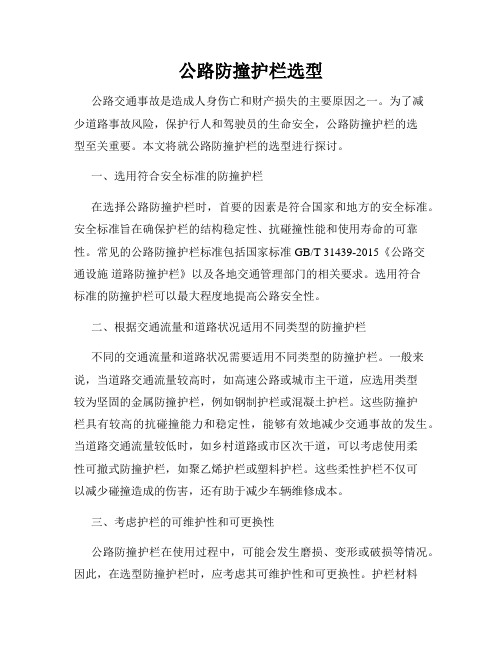 公路防撞护栏选型

公路交通事故是造成人身伤亡和财产损失的主要原因之一。为了减少道路事故风险，保护行人和驾驶员的生命安全，公路防撞护栏的选型至关重要。本文将就公路防撞护栏的选型进行探讨。

一、选用符合安全标准的防撞护栏

在选择公路防撞护栏时，首要的因素是符合国家和地方的安全标准。安全标准旨在确保护栏的结构稳定性、抗碰撞性能和使用寿命的可靠性。常见的公路防撞护栏标准包括国家标准 GB/T 31439-2015《公路交通设施 道路防撞护栏》以及各地交通管理部门的相关要求。选用符合标准的防撞护栏可以最大程度地提高公路安全性。

二、根据交通流量和道路状况适用不同类型的防撞护栏

不同的交通流量和道路状况需要适用不同类型的防撞护栏。一般来说，当道路交通流量较高时，如高速公路或城市主干道，应选用类型较为坚固的金属防撞护栏，例如钢制护栏或混凝土护栏。这些防撞护栏具有较高的抗碰撞能力和稳定性，能够有效地减少交通事故的发生。当道路交通流量较低时，如乡村道路或市区次干道，可以考虑使用柔性可撤式防撞护栏，如聚乙烯护栏或塑料护栏。这些柔性护栏不仅可以减少碰撞造成的伤害，还有助于减少车辆维修成本。

三、考虑护栏的可维护性和可更换性

公路防撞护栏在使用过程中，可能会发生磨损、变形或破损等情况。因此，在选型防撞护栏时，应考虑其可维护性和可更换性。护栏材料